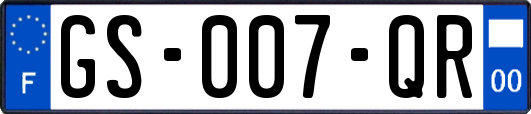 F
GS-007-QR
00